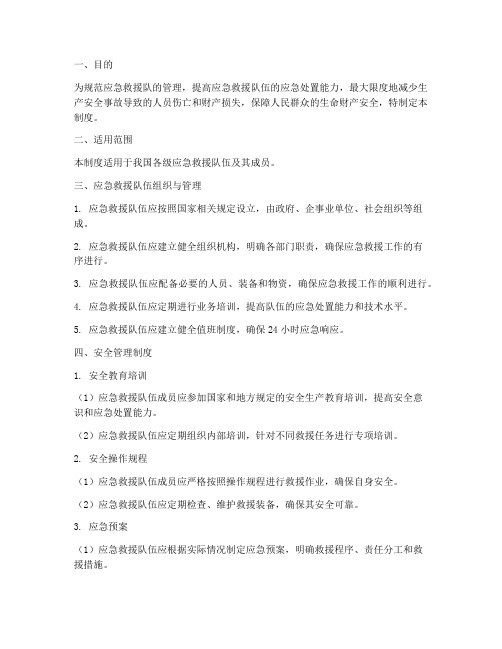 一、目的

为规范应急救援队的管理，提高应急救援队伍的应急处置能力，最大限度地减少生产安全事故导致的人员伤亡和财产损失，保障人民群众的生命财产安全，特制定本制度。

二、适用范围

本制度适用于我国各级应急救援队伍及其成员。

三、应急救援队伍组织与管理

1. 应急救援队伍应按照国家相关规定设立，由政府、企事业单位、社会组织等组成。

2. 应急救援队伍应建立健全组织机构，明确各部门职责，确保应急救援工作的有序进行。

3. 应急救援队伍应配备必要的人员、装备和物资，确保应急救援工作的顺利进行。

4. 应急救援队伍应定期进行业务培训，提高队伍的应急处置能力和技术水平。

5. 应急救援队伍应建立健全值班制度，确保 24 小时应急响应。

四、安全管理制度

1. 安全教育培训

（1）应急救援队伍成员应参加国家和地方规定的安全生产教育培训，提高安全意识和应急处置能力。

（2）应急救援队伍应定期组织内部培训，针对不同救援任务进行专项培训。

2. 安全操作规程

（1）应急救援队伍成员应严格按照操作规程进行救援作业，确保自身安全。

（2）应急救援队伍应定期检查、维护救援装备，确保其安全可靠。

3. 应急预案

（1）应急救援队伍应根据实际情况制定应急预案，明确救援程序、责任分工和救援措施。